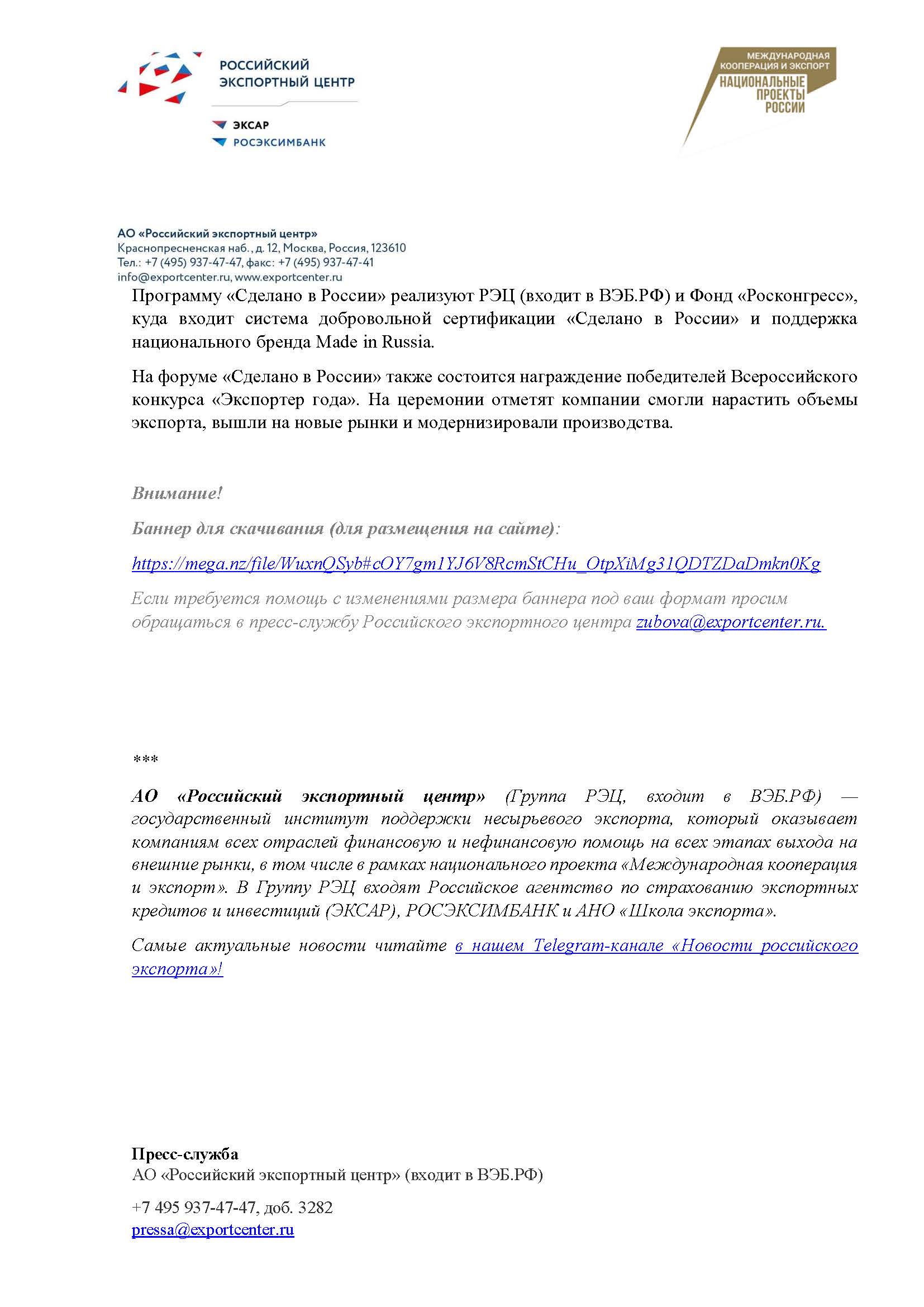 РОССИЙСКИЙ ЭКСПОРТНЫЙ ЦЕНТР

ЭКСАР
РОСЭКСИМБАНК

МЕЖДУНАРОДНАЯ КООПЕРАЦИЯ И ЭКСПОРТ
НАЦИОНАЛЬНЫЕ ПРОЕКТЫ РОССИИ

АО «Российский экспортный центр»
Краснопресненская наб., д. 12, Москва, Россия, 123610
Тел.: +7 (495) 937-47-47, факс: +7 (495) 937-47-41
info@exportcenter.ru, www.exportcenter.ru

Программу «Сделано в России» реализуют РЭЦ (входит в ВЭБ.РФ) и Фонд «Росконгресс», куда входит система добровольной сертификации «Сделано в России» и поддержка национального бренда Made in Russia.

На форуме «Сделано в России» также состоится награждение победителей Всероссийского конкурса «Экспортер года». На церемонии отметят компании смогли нарастить объемы экспорта, вышли на новые рынки и модернизировали производства.

Внимание!

Баннер для скачивания (для размещения на сайте):

https://mega.nz/file/WuxnQSyb#cOY7gm1YJ6V8RcmStCHu_OtpXiMg31QDTZDaDmkn0Kg

Если требуется помощь с изменениями размера баннера под ваш формат просим обращаться в пресс-службу Российского экспортного центра zubova@exportcenter.ru.

***

АО «Российский экспортный центр» (Группа РЭЦ, входит в ВЭБ.РФ) — государственный институт поддержки несырьевого экспорта, который оказывает компаниям всех отраслей финансовую и нефинансовую помощь на всех этапах выхода на внешние рынки, в том числе в рамках национального проекта «Международная кооперация и экспорт». В Группу РЭЦ входят Российское агентство по страхованию экспортных кредитов и инвестиций (ЭКСАР), РОСЭКСИМБАНК и АНО «Школа экспорта».

Самые актуальные новости читайте в нашем Telegram-канале «Новости российского экспорта»!

Пресс-служба
АО «Российский экспортный центр» (входит в ВЭБ.РФ)

+7 495 937-47-47, доб. 3282
pressa@exportcenter.ru